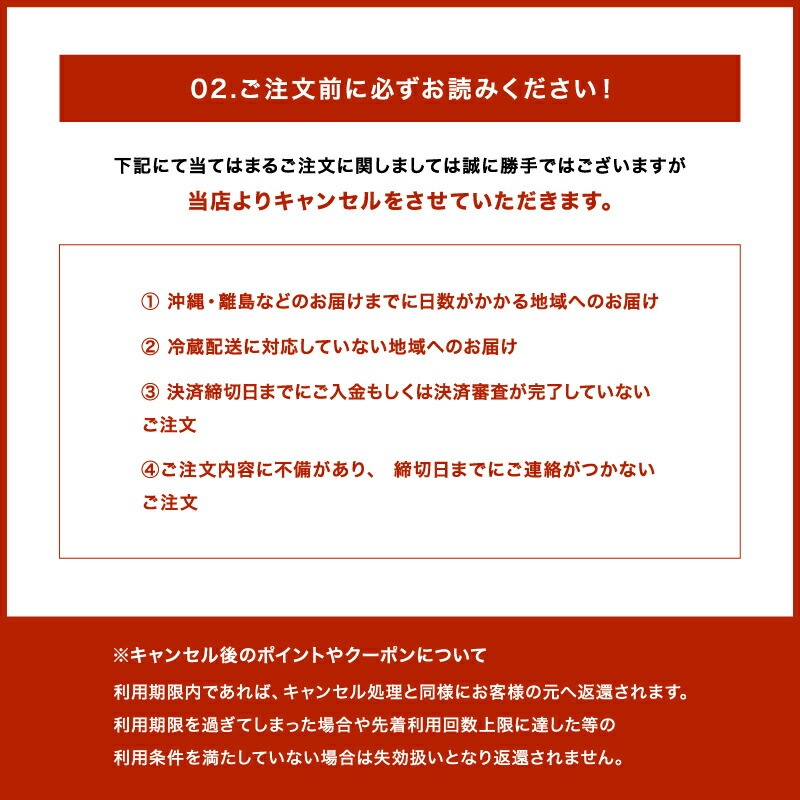 02.ご注文前に必ずお読みください！

下記にて当てはまるご注文に関しましては誠に勝手ではございますが
当店よりキャンセルをさせていただきます。

① 沖縄・離島などのお届けまでに日数がかかる地域へのお届け

② 冷蔵配送に対応していない地域へのお届け

③ 決済締切日までにご入金もしくは決済審査が完了していないご注文

④ご注文内容に不備があり、 締切日までにご連絡がつかないご注文

※キャンセル後のポイントやクーポンについて
利用期限内であれば、キャンセル処理と同様にお客様の元へ返還されます。
利用期限を過ぎてしまった場合や先着利用回数上限に達した等の
利用条件を満たしていない場合は失効扱いとなり返還されません。